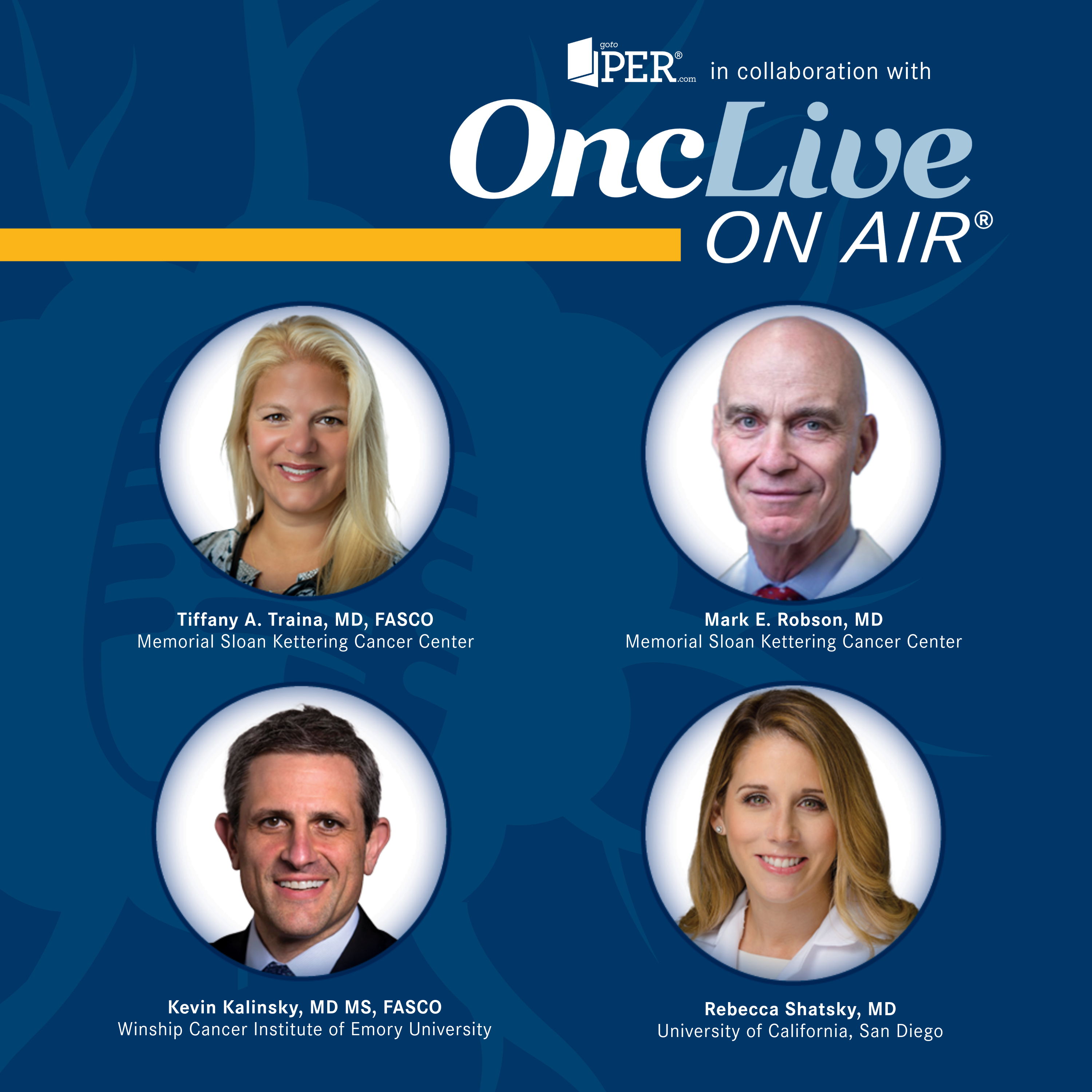 goto PER® .com in collaboration with

OncLive ON AIR®

Tiffany A. Traina, MD, FASCO
Memorial Sloan Kettering Cancer Center

Mark E. Robson, MD
Memorial Sloan Kettering Cancer Center

Kevin Kalinsky, MD MS, FASCO
Winship Cancer Institute of Emory University

Rebecca Shatsky, MD
University of California, San Diego